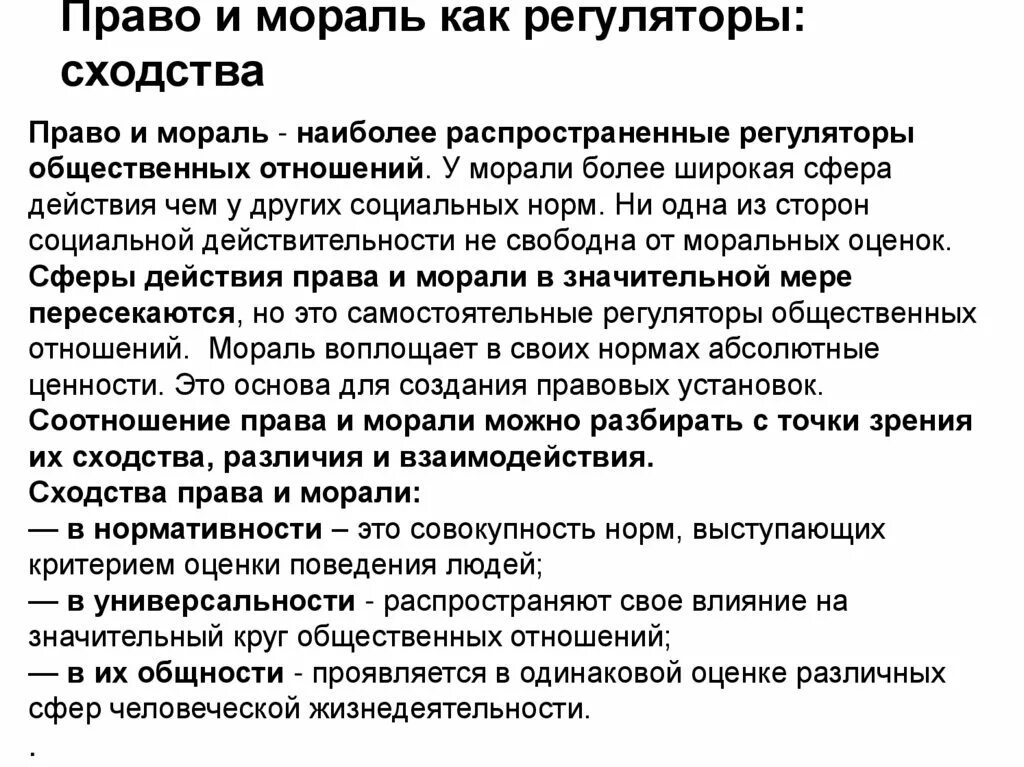 Право и мораль как регуляторы: сходства

Право и мораль - наиболее распространенные регуляторы общественных отношений. У морали более широкая сфера действия чем у других социальных норм. Ни одна из сторон социальной действительности не свободна от моральных оценок.
Сферы действия права и морали в значительной мере пересекаются, но это самостоятельные регуляторы общественных отношений. Мораль воплощает в своих нормах абсолютные ценности. Это основа для создания правовых установок.
Соотношение права и морали можно разбирать с точки зрения их сходства, различия и взаимодействия.
Сходства права и морали:
— в нормативности – это совокупность норм, выступающих критерием оценки поведения людей;
— в универсальности - распространяют свое влияние на значительный круг общественных отношений;
— в их общности - проявляется в одинаковой оценке различных сфер человеческой жизнедеятельности.
.